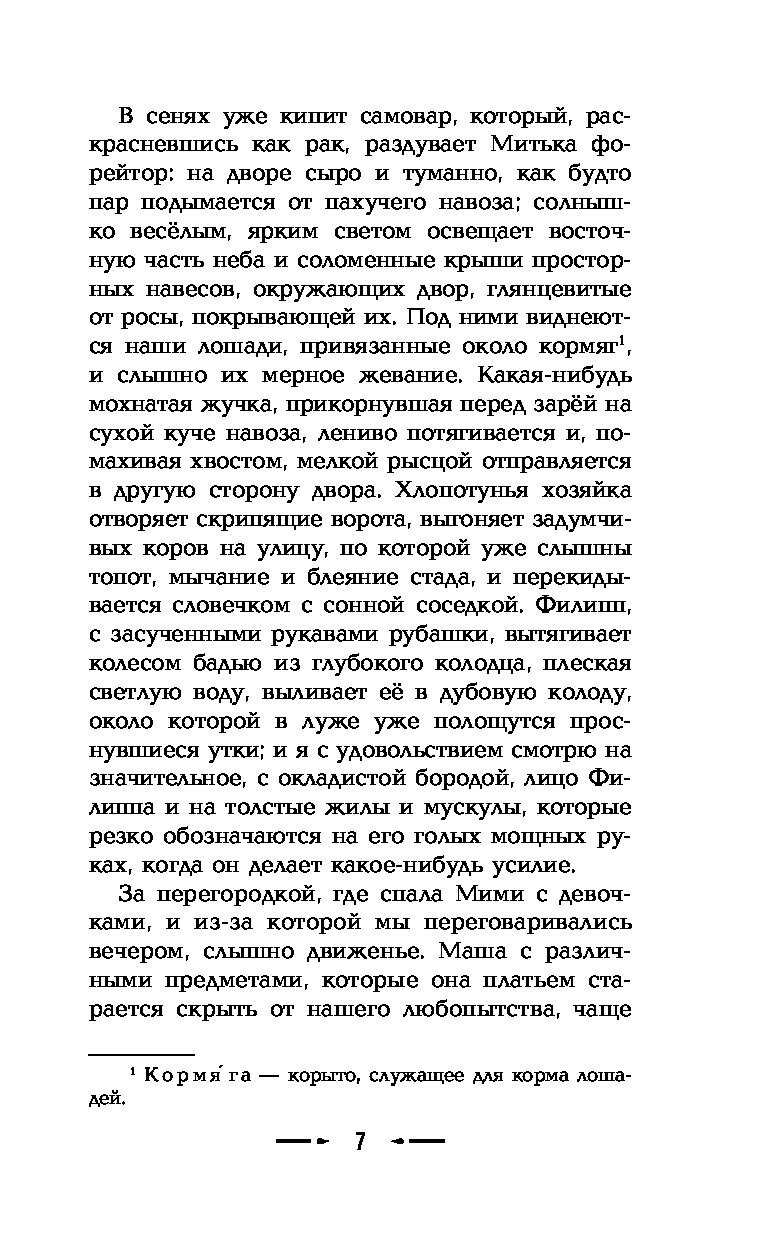 В сенях уже кипит самовар, который, раскрасневшись как рак, раздувает Митька форейтор: на дворе сыро и туманно, как будто пар подымается от пахучего навоза; солнышко весёлым, ярким светом освещает восточную часть неба и соломенные крыши просторных навесов, окружающих двор, глянцевитые от росы, покрывающей их. Под ними виднеются наши лошади, привязанные около кормяг$^1$, и слышно их мерное жевание. Какая-нибудь мохнатая жучка, прикорнувшая перед зарёй на сухой куче навоза, лениво потягивается и, помахивая хвостом, мелкой рысцой отправляется в другую сторону двора. Хлопотунья хозяйка отворяет скрипящие ворота, выгоняет задумчивых коров на улицу, по которой уже слышны топот, мычание и блеяние стада, и перекидывается словечком с сонной соседкой. Филипп, с засученными рукавами рубашки, вытягивает колесом бадью из глубокого колодца, плеская светлую воду, выливает её в дубовую колоду, около которой в луже уже полощутся проснувшиеся утки; и я с удовольствием смотрю на значительное, с окладистой бородой, лицо Филиппа и на толстые жилы и мускулы, которые резко обозначаются на его голых мощных руках, когда он делает какое-нибудь усилие.

За перегородкой, где спала Мими с девочками, и из-за которой мы переговаривались вечером, слышно движенье. Маша с различными предметами, которые она платьем старается скрыть от нашего любопытства, чаще

$^1$ Кормя́га — корыто, служащее для корма лошадей.

7